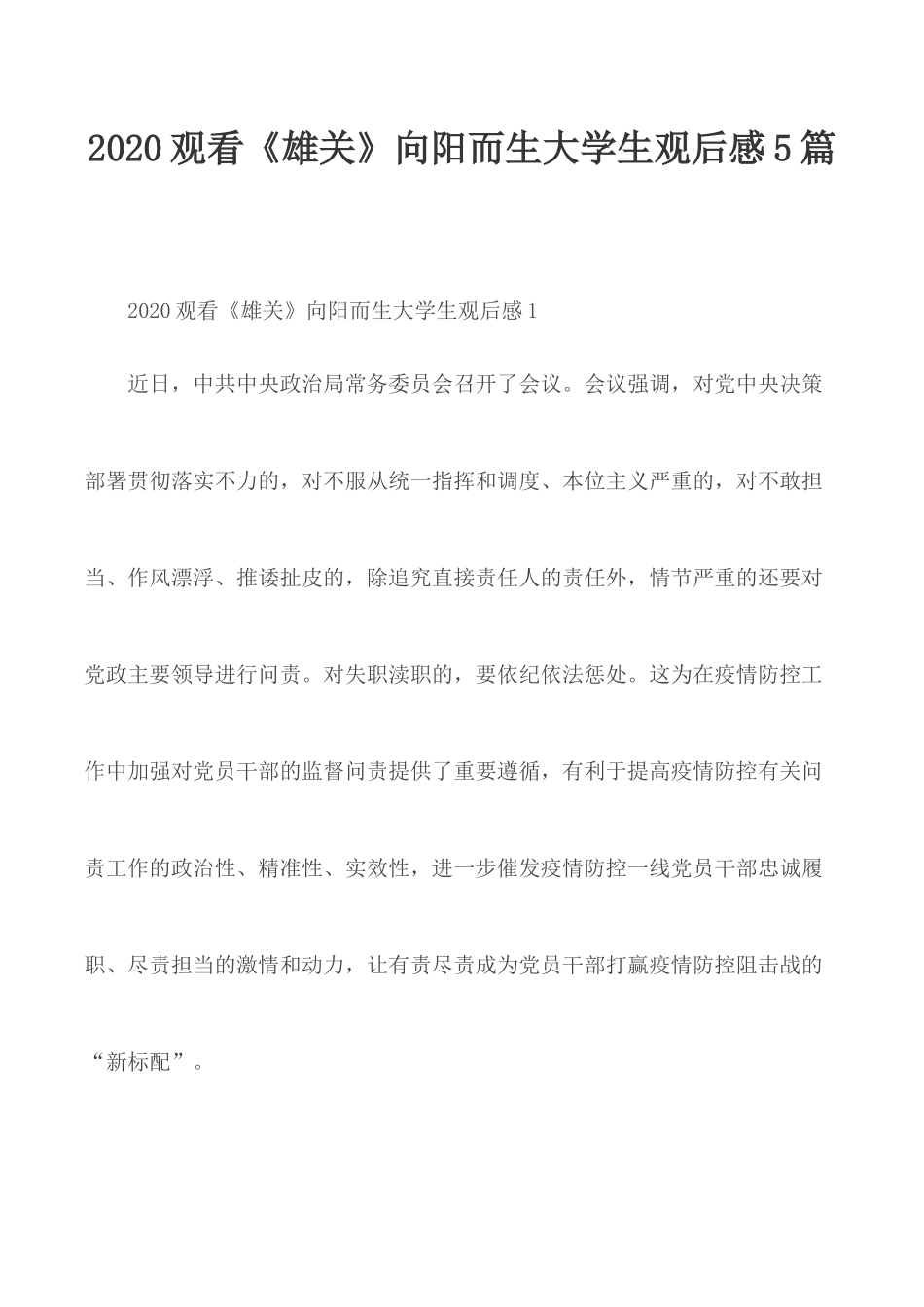 2020观看《雄关》向阳而生大学生观后感5篇

2020观看《雄关》向阳而生大学生观后感1

近日，中共中央政治局常务委员会召开了会议。会议强调，对党中央决策部署贯彻落实不力的，对不服从统一指挥和调度、本位主义严重的，对不敢担当、作风漂浮、推诿扯皮的，除追究直接责任人的责任外，情节严重的还要对党政主要领导进行问责。对失职渎职的，要依纪依法惩处。这为在疫情防控工作中加强对党员干部的监督问责提供了重要遵循，有利于提高疫情防控有关问责工作的政治性、精准性、实效性，进一步催发疫情防控一线党员干部忠诚履职、尽责担当的激情和动力，让有责尽责成为党员干部打赢疫情防控阻击战的“新标配”。